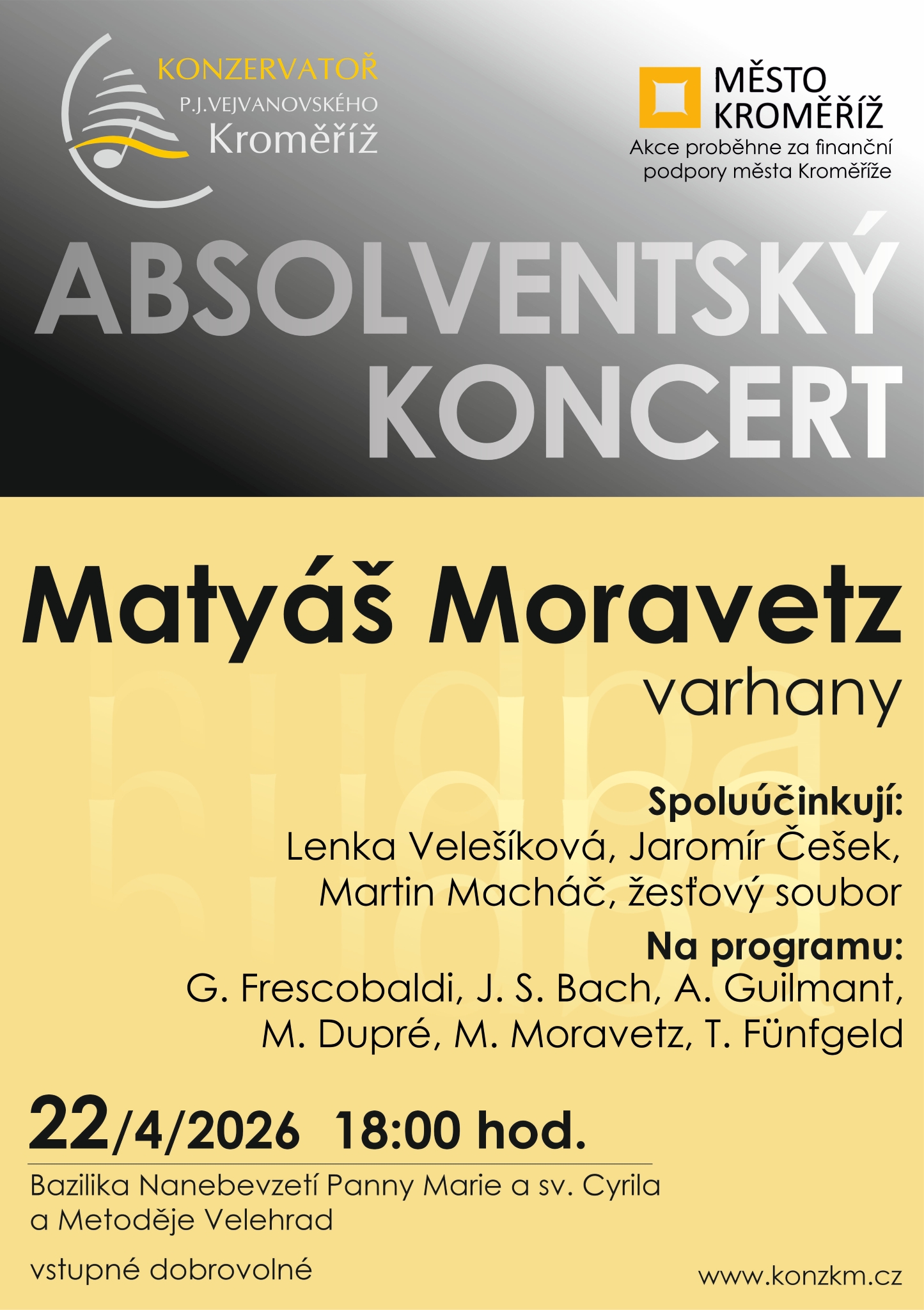 KONZERVATOŘ
P.J.VEJVANOVSKÉHO
Kroměříž

MĚSTO
KROMĚŘÍŽ
Akce proběhne za finanční podpory města Kroměříže

ABSOLVENTSKÝ
KONCERT

Matyáš Moravetz
varhany

hudba
hudba

Spoluúčinkují:
Lenka Velešíková, Jaromír Češek, Martin Macháč, žesťový soubor

Na programu:
G. Frescobaldi, J. S. Bach, A. Guilmant, M. Dupré, M. Moravetz, T. Fünfgeld

22/4/2026 18:00 hod.

Bazilika Nanebevzetí Panny Marie a sv. Cyrila a Metoděje Velehrad

vstupné dobrovolné

www.konzkm.cz